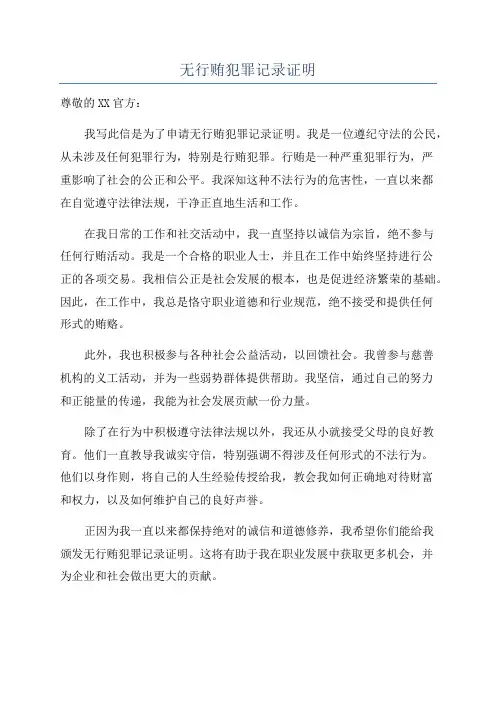 无行贿犯罪记录证明

尊敬的XX官方：

我写此信是为了申请无行贿犯罪记录证明。我是一位遵纪守法的公民，从未涉及任何犯罪行为，特别是行贿犯罪。行贿是一种严重犯罪行为，严重影响了社会的公正和公平。我深知这种不法行为的危害性，一直以来都在自觉遵守法律法规，干净正直地生活和工作。

在我日常的工作和社交活动中，我一直坚持以诚信为宗旨，绝不参与任何行贿活动。我是一个合格的职业人士，并且在工作中始终坚持进行公正的各项交易。我相信公正是社会发展的根本，也是促进经济繁荣的基础。因此，在工作中，我总是恪守职业道德和行业规范，绝不接受和提供任何形式的贿赂。

此外，我也积极参与各种社会公益活动，以回馈社会。我曾参与慈善机构的义工活动，并为一些弱势群体提供帮助。我坚信，通过自己的努力和正能量的传递，我能为社会发展贡献一份力量。

除了在行为中积极遵守法律法规以外，我还从小就接受父母的良好教育。他们一直教导我诚实守信，特别强调不得涉及任何形式的不法行为。他们以身作则，将自己的人生经验传授给我，教会我如何正确地对待财富和权力，以及如何维护自己的良好声誉。

正因为我一直以来都保持绝对的诚信和道德修养，我希望你们能给我颁发无行贿犯罪记录证明。这将有助于我在职业发展中获取更多机会，并为企业和社会做出更大的贡献。